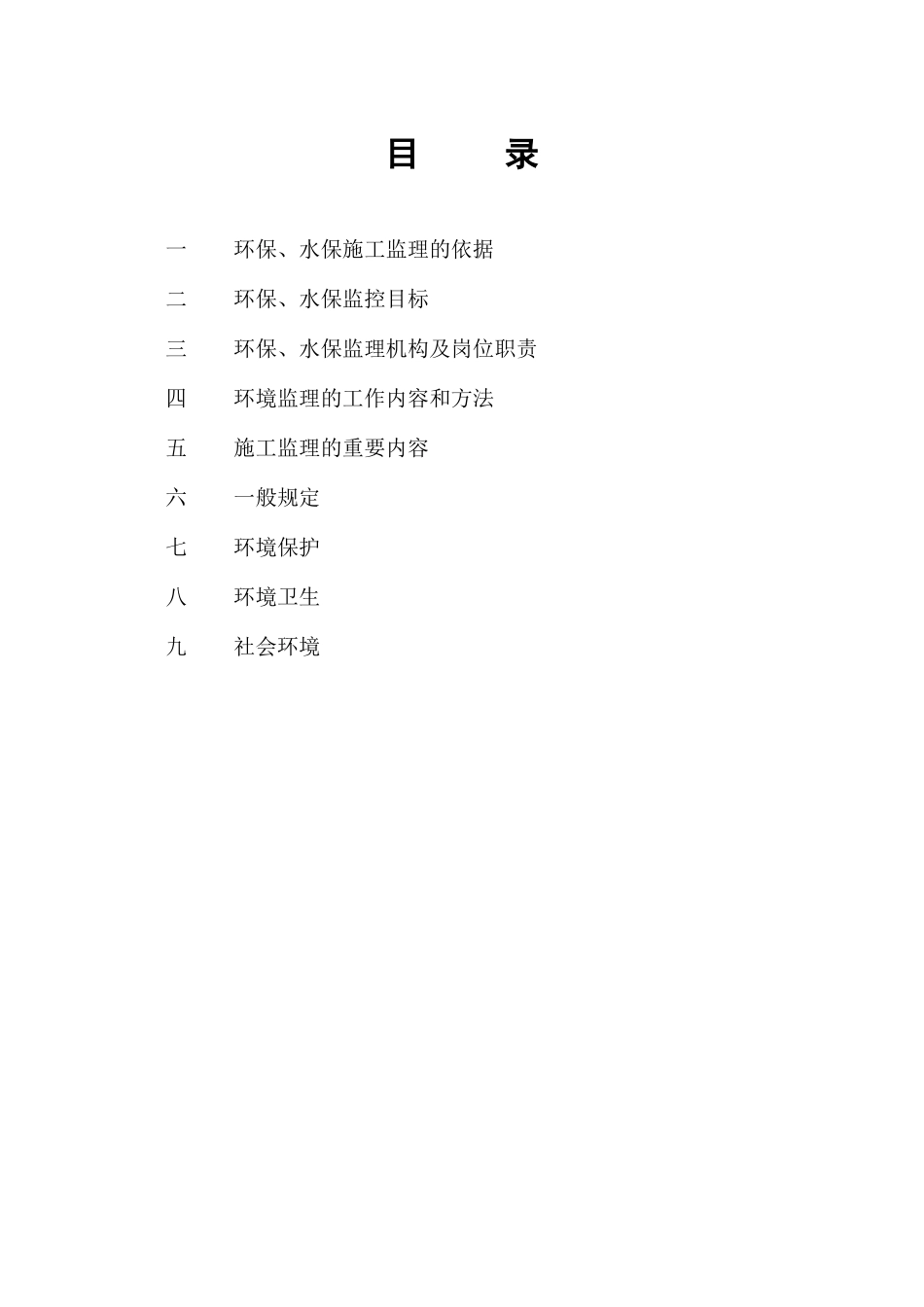 目　　录

一　　环保、水保施工监理的依据

二　　环保、水保监控目标

三　　环保、水保监理机构及岗位职责

四　　环境监理的工作内容和方法

五　　施工监理的重要内容

六　　一般规定

七　　环境保护

八　　环境卫生

九　　社会环境